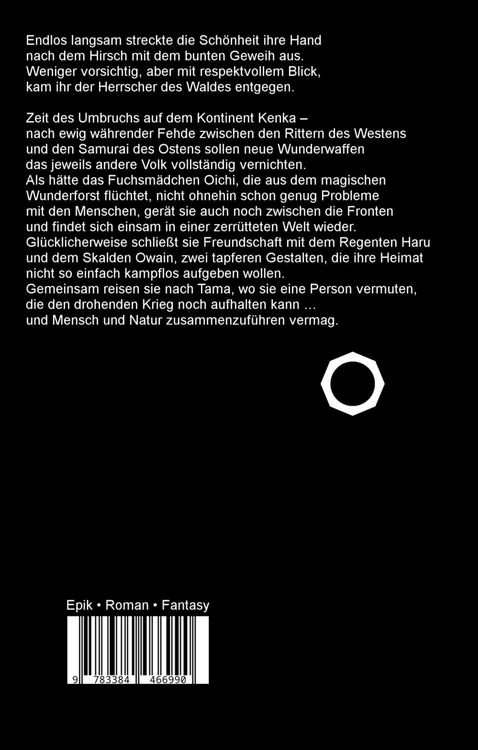 Endlos langsam streckte die Schönheit ihre Hand nach dem Hirsch mit dem bunten Geweih aus. Weniger vorsichtig, aber mit respektvollem Blick, kam ihr der Herrscher des Waldes entgegen.

Zeit des Umbruchs auf dem Kontinent Kenka – nach ewig währender Fehde zwischen den Rittern des Westens und den Samurai des Ostens sollen neue Wunderwaffen das jeweils andere Volk vollständig vernichten. Als hätte das Fuchsmädchen Oichi, die aus dem magischen Wunderforst flüchtet, nicht ohnehin schon genug Probleme mit den Menschen, gerät sie auch noch zwischen die Fronten und findet sich einsam in einer zerrütteten Welt wieder. Glücklicherweise schließt sie Freundschaft mit dem Regenten Haru und dem Skalden Owain, zwei tapferen Gestalten, die ihre Heimat nicht so einfach kampflos aufgeben wollen. Gemeinsam reisen sie nach Tama, wo sie eine Person vermuten, die den drohenden Krieg noch aufhalten kann … und Mensch und Natur zusammenzuführen vermag.

Epik • Roman • Fantasy

9 783384 466990